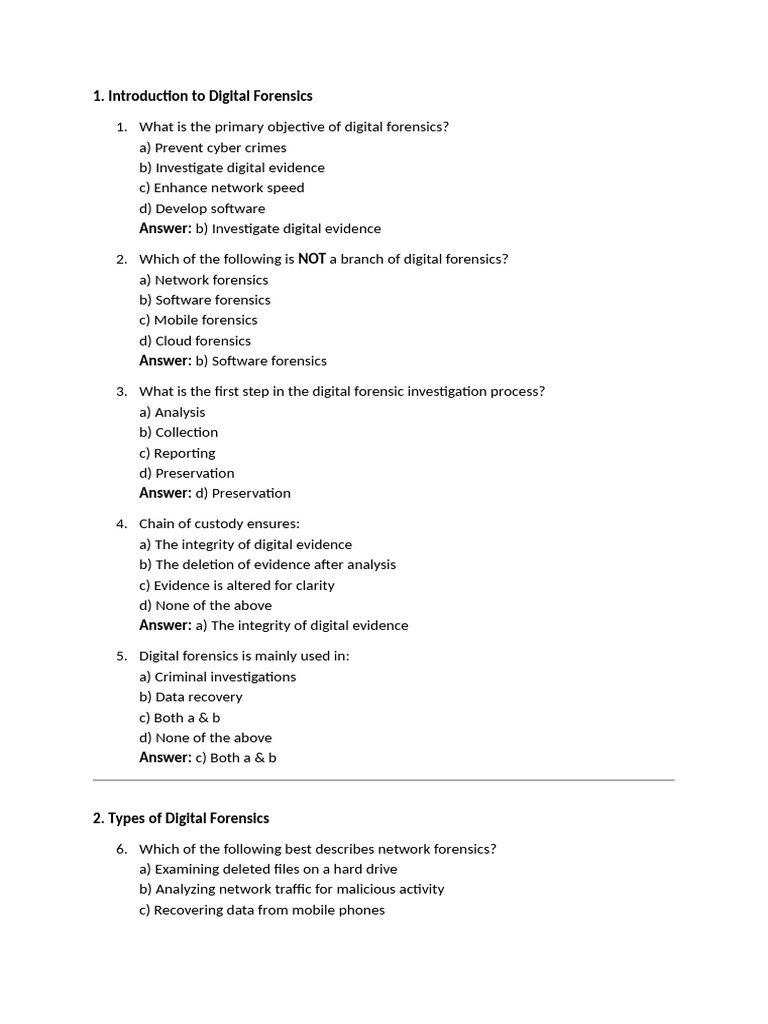 1. Introduction to Digital Forensics

1. What is the primary objective of digital forensics?
a) Prevent cyber crimes
b) Investigate digital evidence
c) Enhance network speed
d) Develop software
Answer: b) Investigate digital evidence

2. Which of the following is NOT a branch of digital forensics?
a) Network forensics
b) Software forensics
c) Mobile forensics
d) Cloud forensics
Answer: b) Software forensics

3. What is the first step in the digital forensic investigation process?
a) Analysis
b) Collection
c) Reporting
d) Preservation
Answer: d) Preservation

4. Chain of custody ensures:
a) The integrity of digital evidence
b) The deletion of evidence after analysis
c) Evidence is altered for clarity
d) None of the above
Answer: a) The integrity of digital evidence

5. Digital forensics is mainly used in:
a) Criminal investigations
b) Data recovery
c) Both a & b
d) None of the above
Answer: c) Both a & b

2. Types of Digital Forensics

6. Which of the following best describes network forensics?
a) Examining deleted files on a hard drive
b) Analyzing network traffic for malicious activity
c) Recovering data from mobile phones